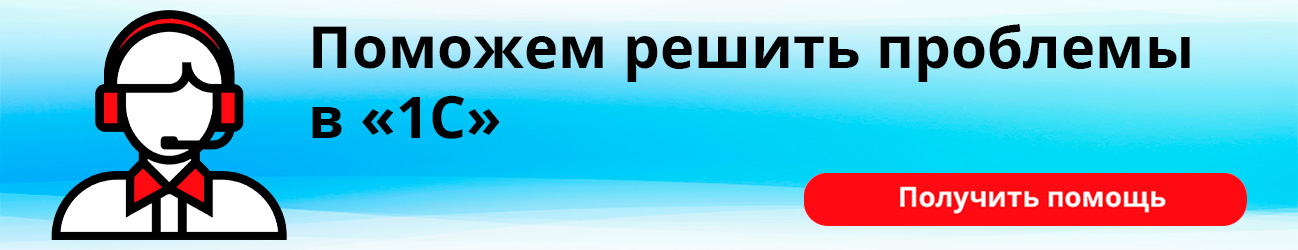 Поможем решить проблемы в «1С»

Получить помощь